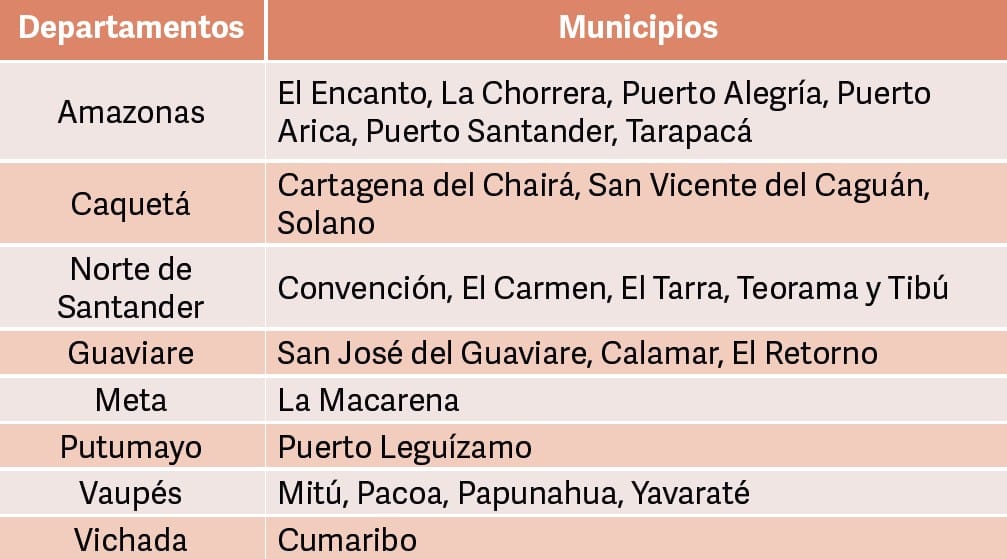 | Departamentos | Municipios |
|---|---|
| Amazonas | El Encanto, La Chorrera, Puerto Alegría, Puerto Arica, Puerto Santander, Tarapacá |
| Caquetá | Cartagena del Chairá, San Vicente del Caguán, Solano |
| Norte de Santander | Convención, El Carmen, El Tarra, Teorama y Tibú |
| Guaviare | San José del Guaviare, Calamar, El Retorno |
| Meta | La Macarena |
| Putumayo | Puerto Leguízamo |
| Vaupés | Mitú, Pacoa, Papunahua, Yavaraté |
| Vichada | Cumaribo |